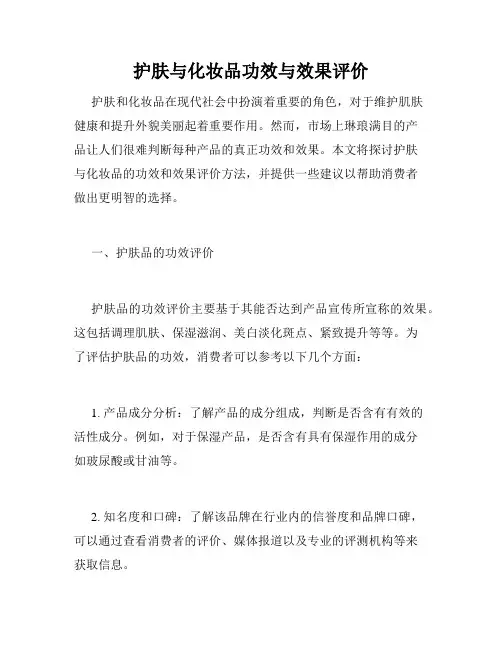 护肤与化妆品功效与效果评价

护肤和化妆品在现代社会中扮演着重要的角色，对于维护肌肤健康和提升外貌美丽起着重要作用。然而，市场上琳琅满目的产品让人们很难判断每种产品的真正功效和效果。本文将探讨护肤与化妆品的功效和效果评价方法，并提供一些建议以帮助消费者做出更明智的选择。

一、护肤品的功效评价

护肤品的功效评价主要基于其能否达到产品宣传所宣称的效果。这包括调理肌肤、保湿滋润、美白淡化斑点、紧致提升等等。为了评估护肤品的功效，消费者可以参考以下几个方面：

1. 产品成分分析：了解产品的成分组成，判断是否含有有效的活性成分。例如，对于保湿产品，是否含有具有保湿作用的成分如玻尿酸或甘油等。

2. 知名度和口碑：了解该品牌在行业内的信誉度和品牌口碑，可以通过查看消费者的评价、媒体报道以及专业的评测机构等来获取信息。